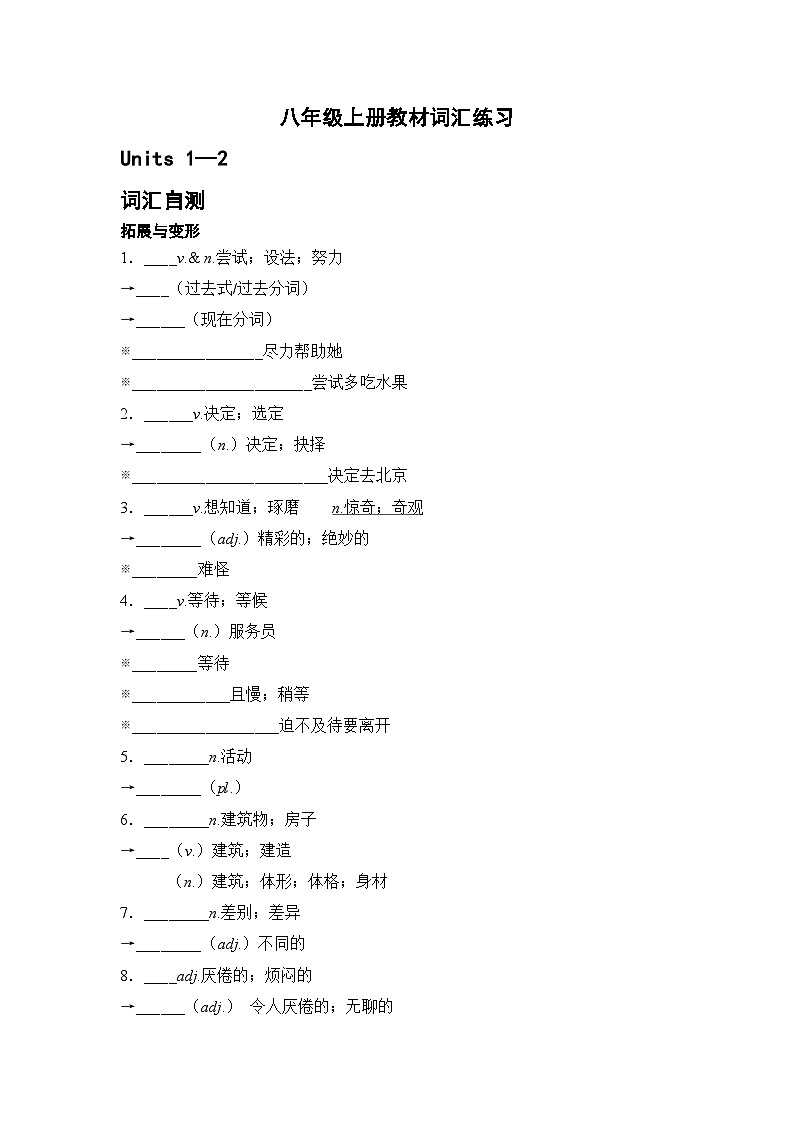 八年级上册教材词汇练习

Units 1—2

词汇自测

拓展与变形

1. ____v.& n.尝试；设法；努力

→____（过去式/过去分词）

→______（现在分词）

※________________尽力帮助她

※______________________尝试多吃水果

2. ______v.决定；选定

→________（n.）决定；抉择

※________________________决定去北京

3. ______v.想知道；琢磨　　n.惊奇；奇观

→________（adj.）精彩的；绝妙的

※________难怪

4. ____v.等待；等候

→______（n.）服务员

※________等待

※____________且慢；稍等

※__________________迫不及待要离开

5. ________n.活动

→________（pl.）

6. ________n.建筑物；房子

→____（v.）建筑；建造

（n.）建筑；体形；体格；身材

7. ________n.差别；差异

→________（adj.）不同的

8. ____adj.厌倦的；烦闷的

→______（adj.） 令人厌倦的；无聊的